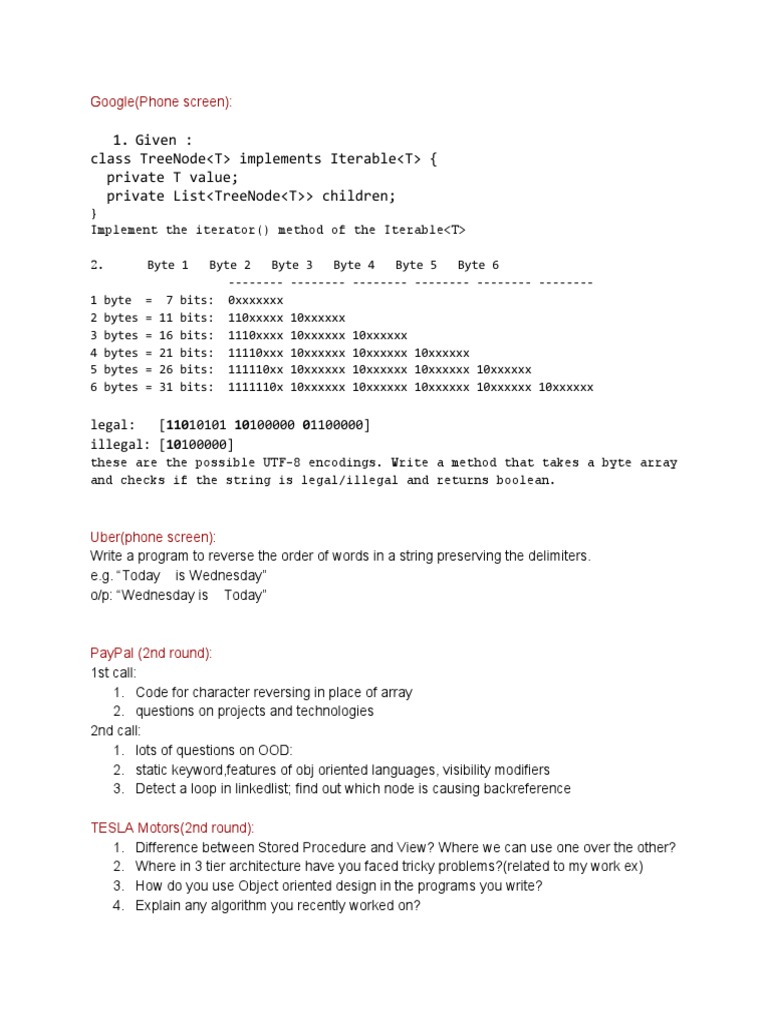 Google(Phone screen):

1. Given :
class TreeNode<T> implements Iterable<T> {
private T value;
private List<TreeNode<T>> children;
}
Implement the iterator() method of the Iterable<T>

2. Byte 1 Byte 2 Byte 3 Byte 4 Byte 5 Byte 6
-------- -------- -------- -------- -------- --------
1 byte = 7 bits: 0xxxxxxx
2 bytes = 11 bits: 110xxxxx 10xxxxxx
3 bytes = 16 bits: 1110xxxx 10xxxxxx 10xxxxxx
4 bytes = 21 bits: 11110xxx 10xxxxxx 10xxxxxx 10xxxxxx
5 bytes = 26 bits: 111110xx 10xxxxxx 10xxxxxx 10xxxxxx 10xxxxxx
6 bytes = 31 bits: 1111110x 10xxxxxx 10xxxxxx 10xxxxxx 10xxxxxx 10xxxxxx

legal: [11010101 10100000 01100000]
illegal: [10100000]
these are the possible UTF-8 encodings. Write a method that takes a byte array and checks if the string is legal/illegal and returns boolean.

Uber(phone screen):
Write a program to reverse the order of words in a string preserving the delimiters.
e.g. “Today is Wednesday”
o/p: “Wednesday is Today”

PayPal (2nd round):
1st call:
1. Code for character reversing in place of array
2. questions on projects and technologies
2nd call:
1. lots of questions on OOD:
2. static keyword,features of obj oriented languages, visibility modifiers
3. Detect a loop in linkedlist; find out which node is causing backreference

TESLA Motors(2nd round):
1. Difference between Stored Procedure and View? Where we can use one over the other?
2. Where in 3 tier architecture have you faced tricky problems?(related to my work ex)
3. How do you use Object oriented design in the programs you write?
4. Explain any algorithm you recently worked on?